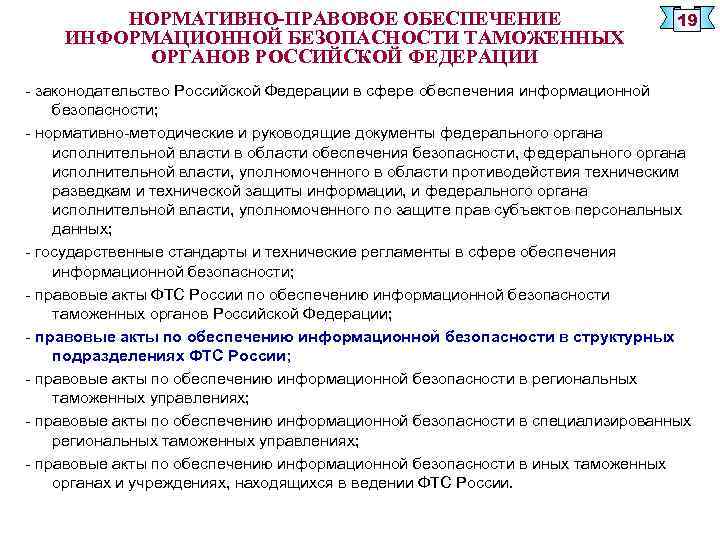 НОРМАТИВНО-ПРАВОВОЕ ОБЕСПЕЧЕНИЕ ИНФОРМАЦИОННОЙ БЕЗОПАСНОСТИ ТАМОЖЕННЫХ ОРГАНОВ РОССИЙСКОЙ ФЕДЕРАЦИИ

19

- законодательство Российской Федерации в сфере обеспечения информационной безопасности;

- нормативно-методические и руководящие документы федерального органа исполнительной власти в области обеспечения безопасности, федерального органа исполнительной власти, уполномоченного в области противодействия техническим разведкам и технической защиты информации, и федерального органа исполнительной власти, уполномоченного по защите прав субъектов персональных данных;

- государственные стандарты и технические регламенты в сфере обеспечения информационной безопасности;

- правовые акты ФТС России по обеспечению информационной безопасности таможенных органов Российской Федерации;

- правовые акты по обеспечению информационной безопасности в структурных подразделениях ФТС России;

- правовые акты по обеспечению информационной безопасности в региональных таможенных управлениях;

- правовые акты по обеспечению информационной безопасности в специализированных региональных таможенных управлениях;

- правовые акты по обеспечению информационной безопасности в иных таможенных органах и учреждениях, находящихся в ведении ФТС России.